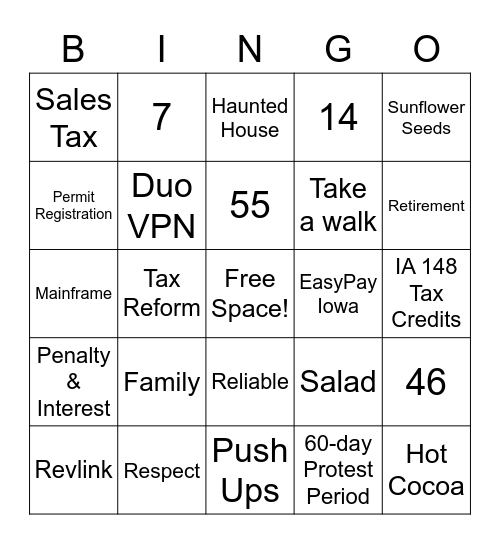 | B | I | N | G | O |
|---|---|---|---|---|
| Sales Tax | 7 | Haunted House | 14 | Sunflower Seeds |
| Permit Registration | Duo VPN | 55 | Take a walk | Retirement |
| Mainframe | Tax Reform | Free Space! | EasyPay Iowa | IA 148 Tax Credits |
| Penalty & Interest | Family | Reliable | Salad | 46 |
| Revlink | Respect | Push Ups | 60-day Protest Period | Hot Cocoa |